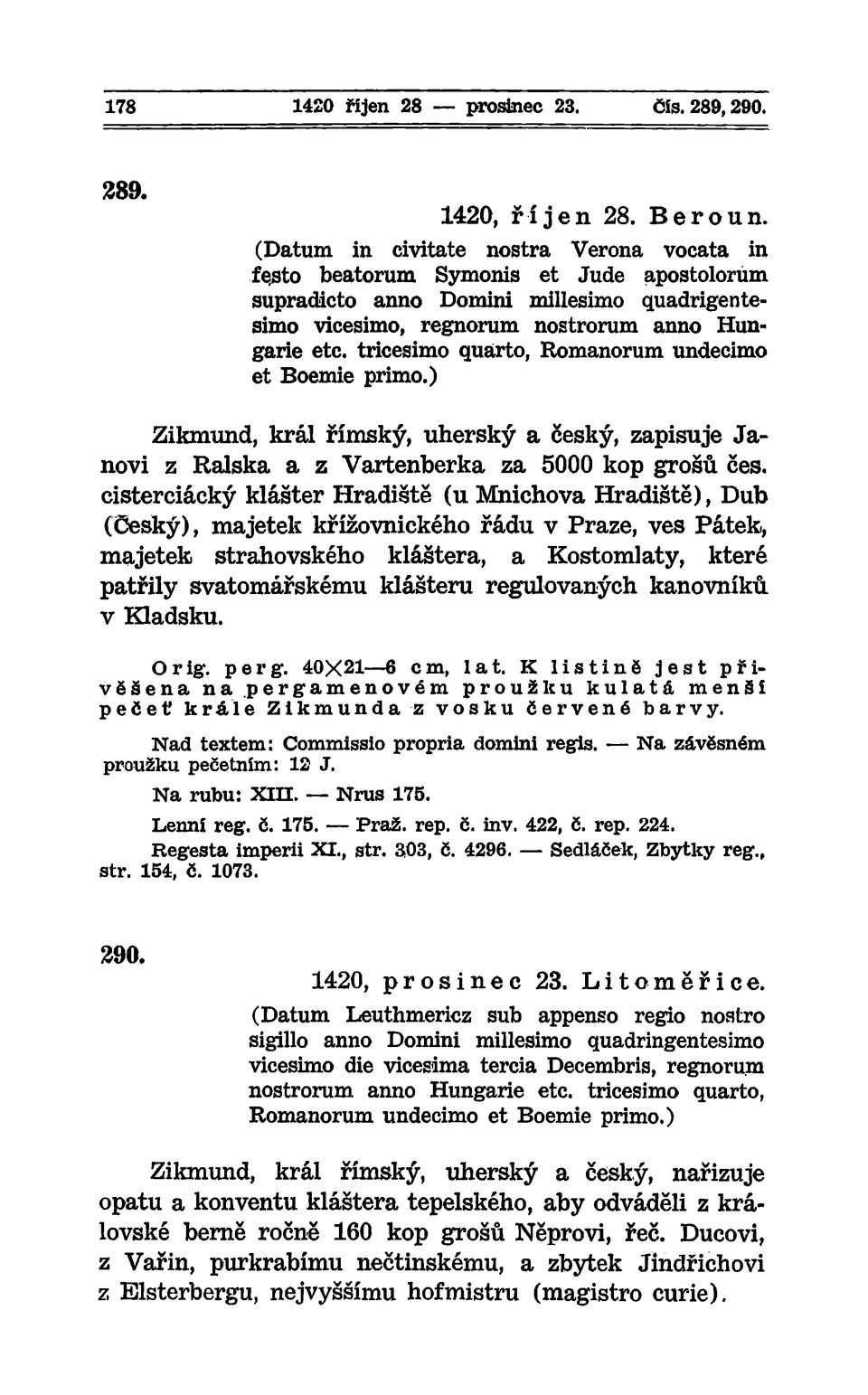 178 1420 říjen 28 — prosinec 23. Čís. 289, 290.

289.

1420, říjen 28. Beroun.

(Datum in civitate nostra Verona vocata in festo beatorum Symonis et Jude apostolorum supradicto anno Domini millesimo quadrigentesimo vicesimo, regnorum nostrorum anno Hungarie etc. tricesimo quarto, Romanorum undecimo et Boemie primo.)

Zikmund, král římský, uherský a český, zapisuje Janovi z Ralska a z Vartenberka za 5000 kop grošů čes. cisterciácký klášter Hradiště (u Mnichova Hradiště), Dub (Český), majetek křížovnického řádu v Praze, ves Pátek, majetek strahovského kláštera, a Kostomlaty, které patřily svatomářskému klášteru regulovaných kanovníků v Kladsku.

Orig. perg. 40×21—6 cm, lat. K listině jest přivěšena na pergamenovém proužku kulatá menší pečeť krále Zikmunda z vosku červené barvy.

Nad textem: Commissio propria domini regis. — Na závěsném proužku pečetním: 12 J.

Na rubu: XIII. — Nrus 175.

Lenní reg. č. 175. — Praž. rep. č. inv. 422, č. rep. 224.

Regesta imperii XI., str. 303, č. 4296. — Sedláček, Zbytky reg., str. 154, č. 1073.

290.

1420, prosinec 23. Litoměřice.

(Datum Leuthmericz sub appenso regio nostro sigillo anno Domini millesimo quadringentesimo vicesimo die vicesima tercia Decembris, regnorum nostrorum anno Hungarie etc. tricesimo quarto, Romanorum undecimo et Boemie primo.)

Zikmund, král římský, uherský a český, nařizuje opatu a konventu kláštera tepelského, aby odváděli z královské berně ročně 160 kop grošů Něprovi, řeč. Ducovi, z Vařin, purkrabímu nečtinskému, a zbytek Jindřichovi z Elsterbergu, nejvyššímu hofmistru (magistro curie).